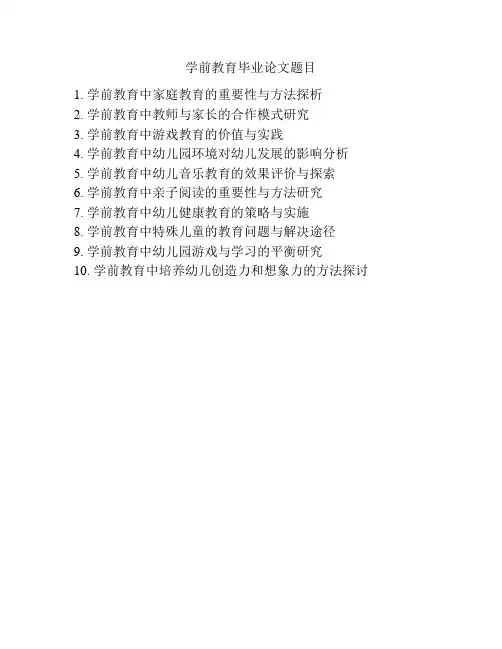 学前教育毕业论文题目

1.学前教育中家庭教育的重要性与方法探析
2.学前教育中教师与家长的合作模式研究
3.学前教育中游戏教育的价值与实践
4.学前教育中幼儿园环境对幼儿发展的影响分析
5.学前教育中幼儿音乐教育的效果评价与探索
6.学前教育中亲子阅读的重要性与方法研究
7.学前教育中幼儿健康教育的策略与实施
8.学前教育中特殊儿童的教育问题与解决途径
9.学前教育中幼儿园游戏与学习的平衡研究
10.学前教育中培养幼儿创造力和想象力的方法探讨